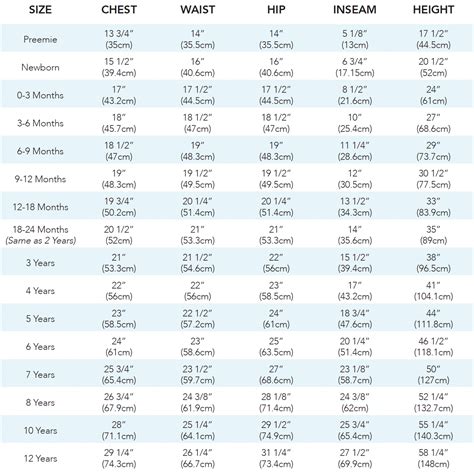 | SIZE | CHEST | WAIST | HIP | INSEAM | HEIGHT |
|---|---|---|---|---|---|
| Preemie | 13 3/4" (35cm) | 14" (35.5cm) | 14" (35.5cm) | 5 1/8" (13cm) | 17 1/2" (44.5cm) |
| Newborn | 15 1/2" (39.4cm) | 16" (40.6cm) | 16" (40.6cm) | 6 3/4" (17.15cm) | 20 1/2" (52cm) |
| 0-3 Months | 17" (43.2cm) | 17 1/2" (44.5cm) | 17 1/2" (44.5cm) | 8 1/2" (21.6cm) | 24" (61cm) |
| 3-6 Months | 18" (45.7cm) | 18 1/2" (47cm) | 18 1/2" (47cm) | 10" (25.4cm) | 27" (68.6cm) |
| 6-9 Months | 18 1/2" (47cm) | 19" (48.3cm) | 19" (48.3cm) | 11 1/4" (28.6cm) | 29" (73.7cm) |
| 9-12 Months | 19" (48.3cm) | 19 1/2" (49.5cm) | 19 1/2" (49.5cm) | 12" (30.5cm) | 30 1/2" (77.5cm) |
| 12-18 Months | 19 3/4" (50.2cm) | 20 1/4" (51.4cm) | 20 1/4" (51.4cm) | 13 1/2" (34.3cm) | 33" (83.9cm) |
| 18-24 Months (Same as 2 Years) | 20 1/2" (52cm) | 21" (53.3cm) | 21" (53.3cm) | 14" (35.6cm) | 35" (89cm) |
| 3 Years | 21" (53.3cm) | 21 1/2" (54.6cm) | 22" (56cm) | 15 1/2" (39.4cm) | 38" (96.5cm) |
| 4 Years | 22" (56cm) | 22" (56cm) | 23" (58.5cm) | 17" (43.2cm) | 41" (104.1cm) |
| 5 Years | 23" (58.5cm) | 22 1/2" (57.2cm) | 24" (61cm) | 18 3/4" (47.6cm) | 44" (111.8cm) |
| 6 Years | 24" (61cm) | 23" (58.6cm) | 25" (63.5cm) | 20 1/4" (51.4cm) | 46 1/2" (118.1cm) |
| 7 Years | 25 3/4" (65.4cm) | 23 1/2" (59.7cm) | 27" (68.6cm) | 23 1/8" (58.7cm) | 50" (127cm) |
| 8 Years | 26 3/4" (67.9cm) | 24 3/8" (61.9cm) | 28 1/8" (71.4cm) | 24 3/8" (62cm) | 52 1/4" (132.7cm) |
| 10 Years | 28" (71.1cm) | 25 1/4" (64.1cm) | 29 1/2" (74.9cm) | 25 3/4" (65.4cm) | 55 1/4" (140.3cm) |
| 12 Years | 29 1/4" (74.3cm) | 26 1/4" (66.7cm) | 31 1/4" (73.4cm) | 27 1/2" (69.9cm) | 58 1/4" (148cm) |